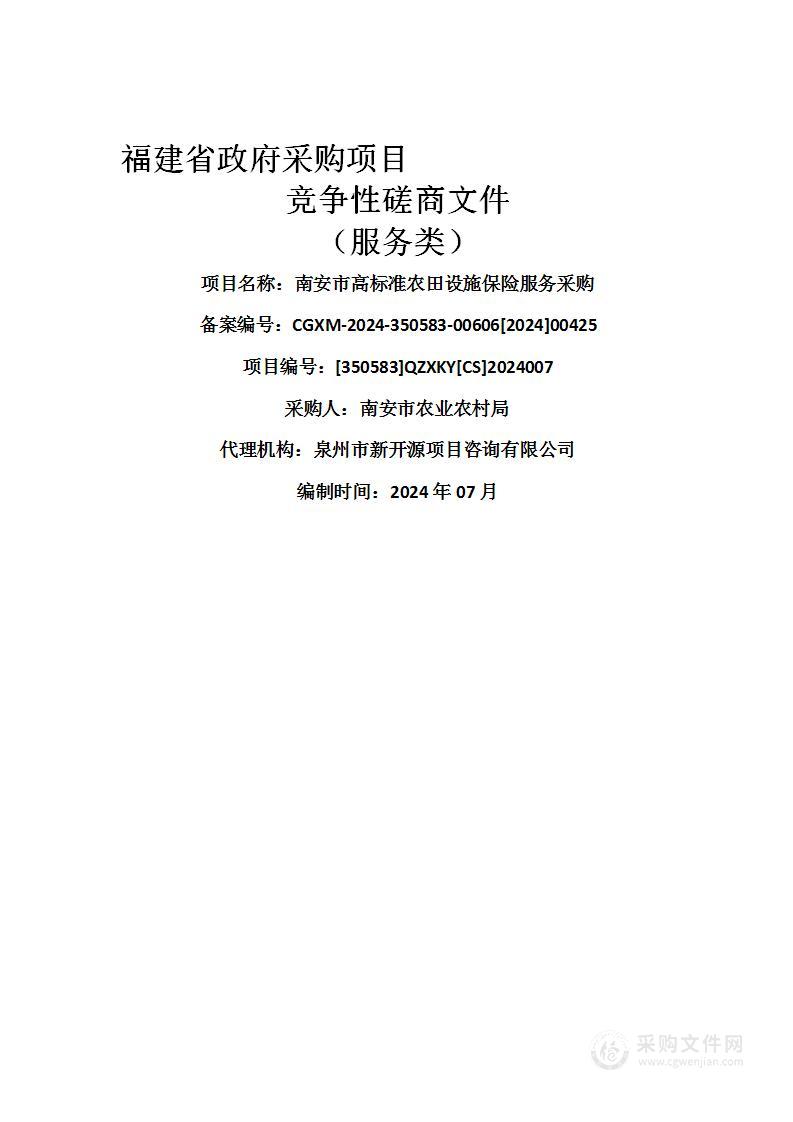 福建省政府采购项目

竞争性磋商文件

（服务类）

项目名称：南安市高标准农田设施保险服务采购

备案编号：CGXM-2024-350583-00606[2024]00425

项目编号：[350583]QZXKY[CS]2024007

采购人：南安市农业农村局

代理机构：泉州市新开源项目咨询有限公司

编制时间：2024 年 07 月

采购文件网
www.cgwenjian.com